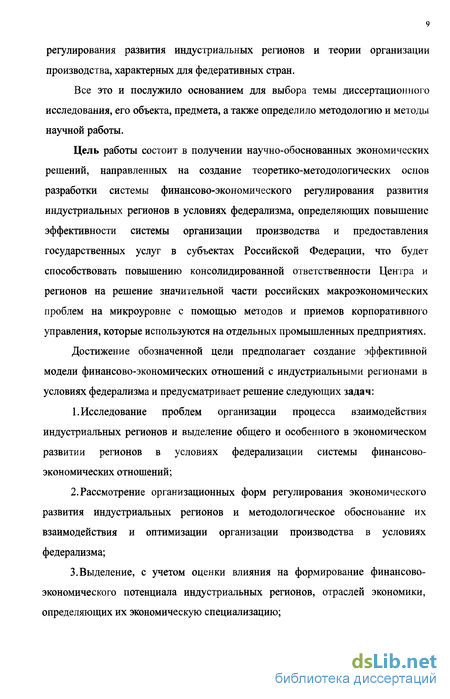 9

регулирования развития индустриальных регионов и теории организации производства, характерных для федеративных стран.

Все это и послужило основанием для выбора темы диссертационного исследования, его объекта, предмета, а также определило методологию и методы научной работы.

Цель работы состоит в получении научно-обоснованных экономических решений, направленных на создание теоретико-методологических основ разработки системы финансово-экономического регулирования развития индустриальных регионов в условиях федерализма, определяющих повышение эффективности системы организации производства и предоставления государственных услуг в субъектах Российской Федерации, что будет способствовать повышению консолидированной ответственности Центра и регионов на решение значительной части российских макроэкономических проблем на микроуровне с помощью методов и приемов корпоративного управления, которые используются на отдельных промышленных предприятиях.

Достижение обозначенной цели предполагает создание эффективной модели финансово-экономических отношений с индустриальными регионами в условиях федерализма и предусматривает решение следующих задач:

1. Исследование проблем организации процесса взаимодействия индустриальных регионов и выделение общего и особенного в экономическом развитии регионов в условиях федерализации системы финансово-экономических отношений;

2. Рассмотрение организационных форм регулирования экономического развития индустриальных регионов и методологическое обоснование их взаимодействия и оптимизации организации производства в условиях федерализма;

3. Выделение, с учетом оценки влияния на формирование финансово-экономического потенциала индустриальных регионов, отраслей экономики, определяющих их экономическую специализацию;

dsLib.net
библиотека диссертаций